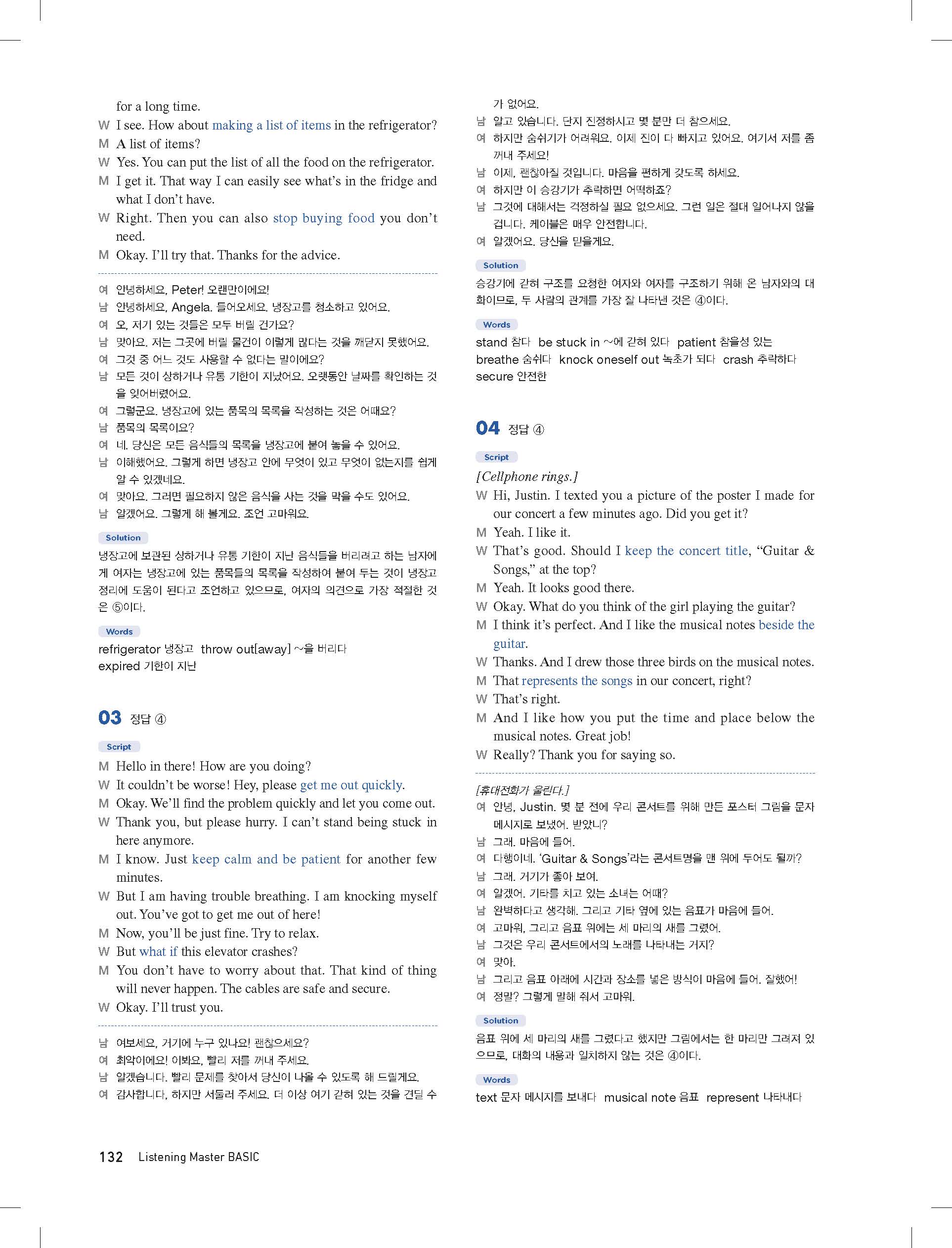 for a long time.
W I see. How about making a list of items in the refrigerator?
M A list of items?
W Yes. You can put the list of all the food on the refrigerator.
M I get it. That way I can easily see what's in the fridge and what I don't have.
W Right. Then you can also stop buying food you don't need.
M Okay. I'll try that. Thanks for the advice.

여 안녕하세요, Peter! 오랜만이에요!
남 안녕하세요, Angela. 들어오세요. 냉장고를 청소하고 있어요.
여 오, 저기 있는 것들은 모두 버릴 건가요?
남 맞아요. 저는 그곳에 버릴 물건이 이렇게 많다는 것을 깨닫지 못했어요.
여 그것 중 어느 것도 사용할 수 없다는 말이에요?
남 모든 것이 상하거나 유통 기한이 지났어요. 오랫동안 날짜를 확인하는 것을 잊어버렸어요.
여 그렇군요. 냉장고에 있는 품목의 목록을 작성하는 것은 어때요?
남 품목의 목록이요?
여 네. 당신은 모든 음식들의 목록을 냉장고에 붙여 놓을 수 있어요.
남 이해했어요. 그렇게 하면 냉장고 안에 무엇이 있고 무엇이 없는지를 쉽게 알 수 있겠네요.
여 맞아요. 그러면 필요하지 않은 음식을 사는 것을 막을 수도 있어요.
남 알겠어요. 그렇게 해 볼게요. 조언 고마워요.

Solution
냉장고에 보관된 상하거나 유통 기한이 지난 음식들을 버리려고 하는 남자에게 여자는 냉장고에 있는 품목들의 목록을 작성하여 붙여 두는 것이 냉장고 정리에 도움이 된다고 조언하고 있으므로, 여자의 의견으로 가장 적절한 것은 ⑤이다.

Words
refrigerator 냉장고 throw out[away] ~을 버리다
expired 기한이 지난

03 정답 ④
Script
M Hello in there! How are you doing?
W It couldn't be worse! Hey, please get me out quickly.
M Okay. We'll find the problem quickly and let you come out.
W Thank you, but please hurry. I can't stand being stuck in here anymore.
M I know. Just keep calm and be patient for another few minutes.
W But I am having trouble breathing. I am knocking myself out. You've got to get me out of here!
M Now, you'll be just fine. Try to relax.
W But what if this elevator crashes?
M You don't have to worry about that. That kind of thing will never happen. The cables are safe and secure.
W Okay. I'll trust you.

남 여보세요, 거기에 누구 있나요! 괜찮으세요?
여 최악이에요! 이봐요, 빨리 저를 꺼내 주세요.
남 알겠습니다. 빨리 문제를 찾아서 당신이 나올 수 있도록 해 드릴게요.
여 감사합니다, 하지만 서둘러 주세요. 더 이상 여기 갇혀 있는 것을 견딜 수가 없어요.
남 알고 있습니다. 단지 진정하시고 몇 분만 더 참으세요.
여 하지만 숨쉬기가 어려워요. 이제 진이 다 빠지고 있어요. 여기서 저를 좀 꺼내 주세요!
남 이제, 괜찮아질 것입니다. 마음을 편하게 갖도록 하세요.
여 하지만 이 승강기가 추락하면 어떡하죠?
남 그것에 대해서는 걱정하실 필요 없으세요. 그런 일은 절대 일어나지 않을 겁니다. 케이블은 매우 안전합니다.
여 알겠어요. 당신을 믿을게요.

Solution
승강기에 갇혀 구조를 요청한 여자와 여자를 구조하기 위해 온 남자와의 대화이므로, 두 사람의 관계를 가장 잘 나타낸 것은 ④이다.

Words
stand 참다 be stuck in ~에 갇혀 있다 patient 참을성 있는
breathe 숨쉬다 knock oneself out 녹초가 되다 crash 추락하다
secure 안전한

04 정답 ④
Script
[Cellphone rings.]
W Hi, Justin. I texted you a picture of the poster I made for our concert a few minutes ago. Did you get it?
M Yeah. I like it.
W That's good. Should I keep the concert title, "Guitar & Songs," at the top?
M Yeah. It looks good there.
W Okay. What do you think of the girl playing the guitar?
M I think it's perfect. And I like the musical notes beside the guitar.
W Thanks. And I drew those three birds on the musical notes.
M That represents the songs in our concert, right?
W That's right.
M And I like how you put the time and place below the musical notes. Great job!
W Really? Thank you for saying so.

[휴대전화가 울린다.]
여 안녕, Justin. 몇 분 전에 우리 콘서트를 위해 만든 포스터 그림을 문자 메시지로 보냈어. 받았니?
남 그래. 마음에 들어.
여 다행이네. 'Guitar & Songs'라는 콘서트명을 맨 위에 두어도 될까?
남 그래. 거기가 좋아 보여.
여 알겠어. 기타를 치고 있는 소녀는 어때?
남 완벽하다고 생각해. 그리고 기타 옆에 있는 음표가 마음에 들어.
여 고마워, 그리고 음표 위에는 세 마리의 새를 그렸어.
남 그것은 우리 콘서트에서의 노래를 나타내는 거지?
여 맞아.
남 그리고 음표 아래에 시간과 장소를 넣은 방식이 마음에 들어. 잘했어!
여 정말? 그렇게 말해 줘서 고마워.

Solution
음표 위에 세 마리의 새를 그렸다고 했지만 그림에서는 한 마리만 그려져 있으므로, 대화의 내용과 일치하지 않는 것은 ④이다.

Words
text 문자 메시지를 보내다 musical note 음표 represent 나타내다

132 Listening Master BASIC